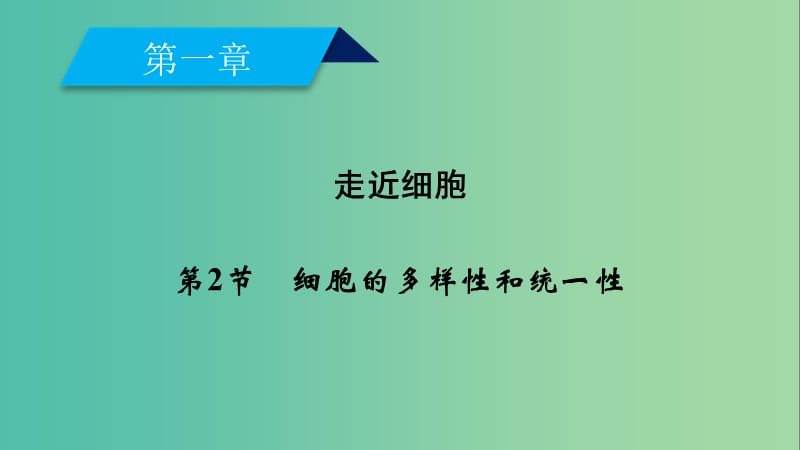 第一章

走近细胞

第2节　细胞的多样性和统一性